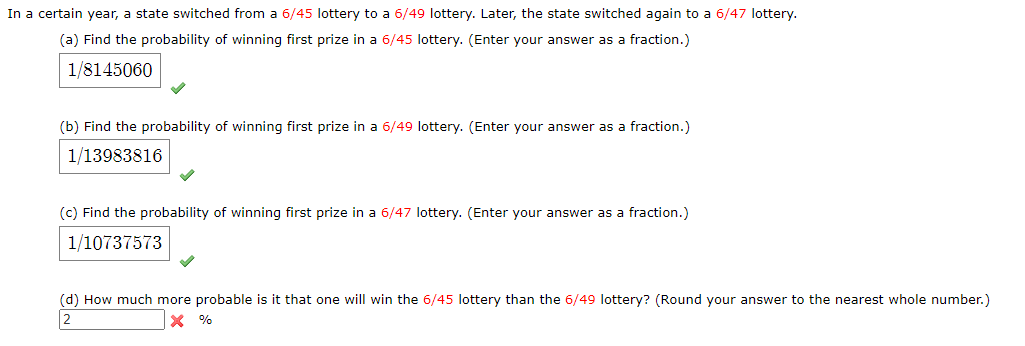 In a certain year, a state switched from a 6/45 lottery to a 6/49 lottery. Later, the state switched again to a 6/47 lottery.

(a) Find the probability of winning first prize in a 6/45 lottery. (Enter your answer as a fraction.)

1/8145060

(b) Find the probability of winning first prize in a 6/49 lottery. (Enter your answer as a fraction.)

1/13983816

(c) Find the probability of winning first prize in a 6/47 lottery. (Enter your answer as a fraction.)

1/10737573

(d) How much more probable is it that one will win the 6/45 lottery than the 6/49 lottery? (Round your answer to the nearest whole number.)

2 %